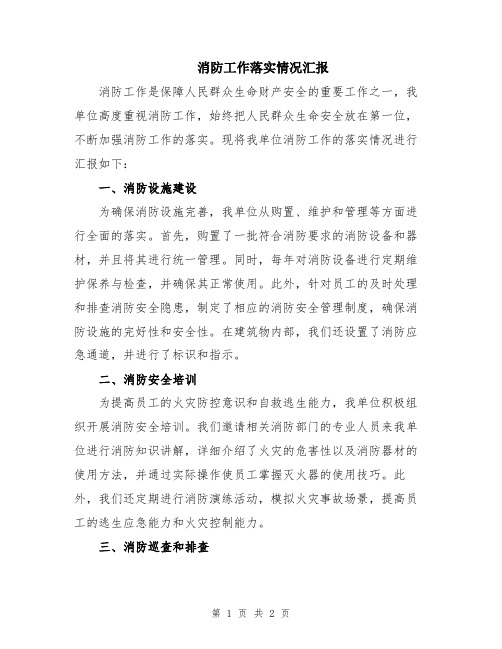 消防工作落实情况汇报

消防工作是保障人民群众生命财产安全的重要工作之一，我单位高度重视消防工作，始终把人民群众生命安全放在第一位，不断加强消防工作的落实。现将我单位消防工作的落实情况进行汇报如下：

一、消防设施建设

为确保消防设施完善，我单位从购置、维护和管理等方面进行全面的落实。首先，购置了一批符合消防要求的消防设备和器材，并且将其进行统一管理。同时，每年对消防设备进行定期维护保养与检查，并确保其正常使用。此外，针对员工的及时处理和排查消防安全隐患，制定了相应的消防安全管理制度，确保消防设施的完好性和安全性。在建筑物内部，我们还设置了消防应急通道，并进行了标识和指示。

二、消防安全培训

为提高员工的火灾防控意识和自救逃生能力，我单位积极组织开展消防安全培训。我们邀请相关消防部门的专业人员来我单位进行消防知识讲解，详细介绍了火灾的危害性以及消防器材的使用方法，并通过实际操作使员工掌握灭火器的使用技巧。此外，我们还定期进行消防演练活动，模拟火灾事故场景，提高员工的逃生应急能力和火灾控制能力。

三、消防巡查和排查

第 1 页 共 2 页